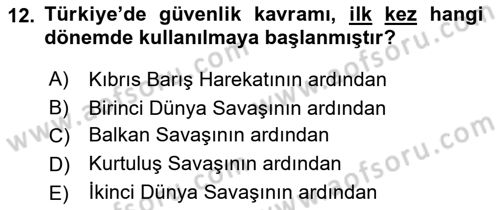 12. Türkiye'de güvenlik kavramı, ilk kez hangi dönemde kullanılmaya başlanmıştır?

A) Kıbrıs Barış Harekatının ardından
B) Birinci Dünya Savaşının ardından
C) Balkan Savaşının ardından
D) Kurtuluş Savaşının ardından
E) İkinci Dünya Savaşının ardından

www.aofsoru.com